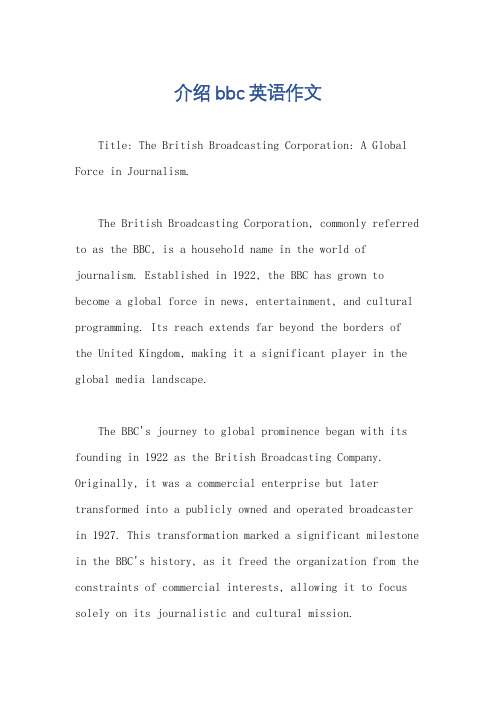 介绍bbc英语作文

Title: The British Broadcasting Corporation: A Global Force in Journalism.

The British Broadcasting Corporation, commonly referred to as the BBC, is a household name in the world of journalism. Established in 1922, the BBC has grown to become a global force in news, entertainment, and cultural programming. Its reach extends far beyond the borders of the United Kingdom, making it a significant player in the global media landscape.

The BBC's journey to global prominence began with its founding in 1922 as the British Broadcasting Company. Originally, it was a commercial enterprise but later transformed into a publicly owned and operated broadcaster in 1927. This transformation marked a significant milestone in the BBC's history, as it freed the organization from the constraints of commercial interests, allowing it to focus solely on its journalistic and cultural mission.